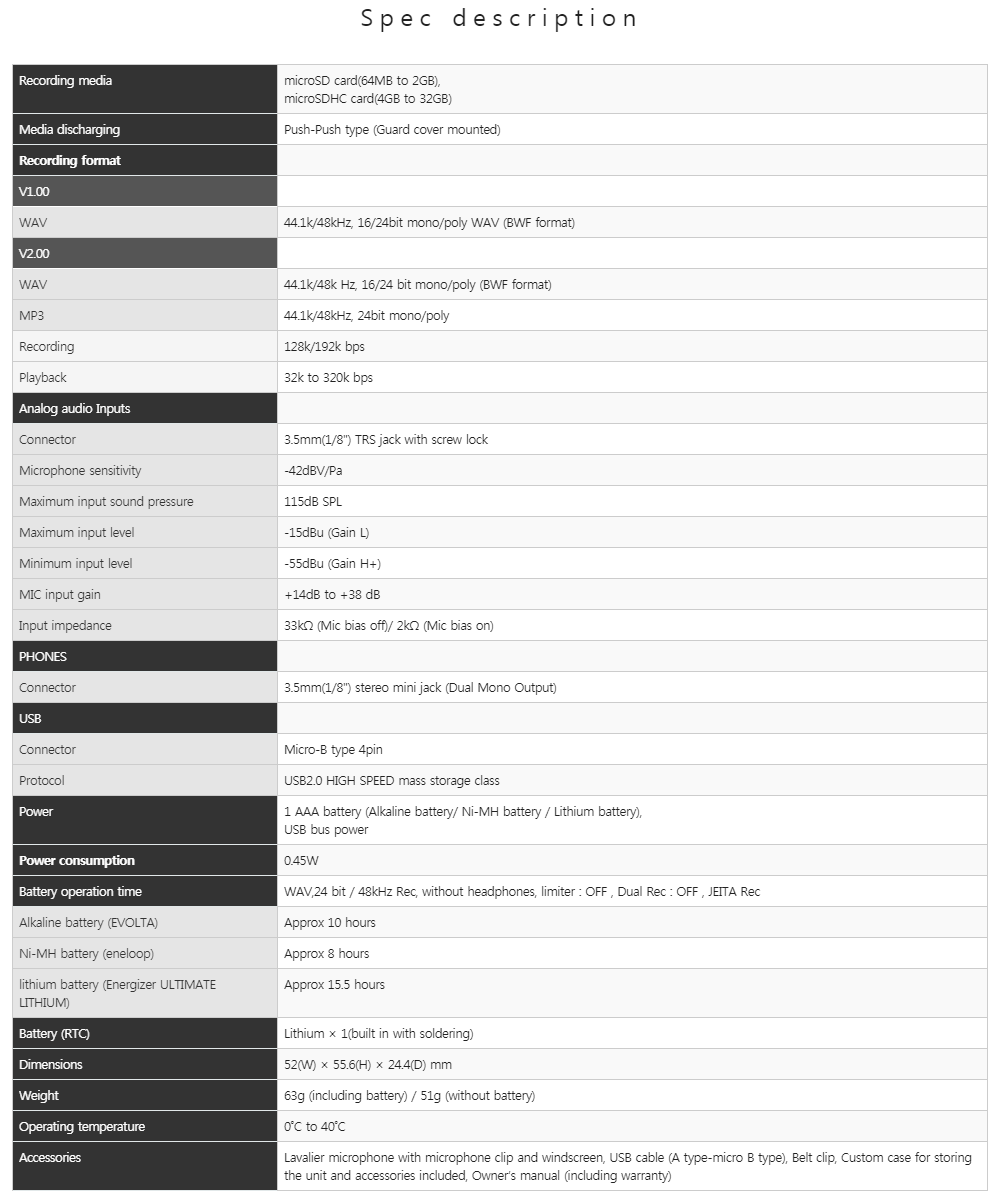 Spec description

| | |
|---|---|
| Recording media | microSD card(64MB to 2GB), microSDHC card(4GB to 32GB) |
| Media discharging | Push-Push type (Guard cover mounted) |
| Recording format | |
| V1.00 | |
| WAV | 44.1k/48kHz, 16/24bit mono/poly WAV (BWF format) |
| V2.00 | |
| WAV | 44.1k/48k Hz, 16/24 bit mono/poly (BWF format) |
| MP3 | 44.1k/48kHz, 24bit mono/poly |
| Recording | 128k/192k bps |
| Playback | 32k to 320k bps |
| Analog audio Inputs | |
| Connector | 3.5mm(1/8") TRS jack with screw lock |
| Microphone sensitivity | -42dBV/Pa |
| Maximum input sound pressure | 115dB SPL |
| Maximum input level | -15dBu (Gain L) |
| Minimum input level | -55dBu (Gain H+) |
| MIC input gain | +14dB to +38 dB |
| Input impedance | 33kΩ (Mic bias off)/ 2kΩ (Mic bias on) |
| PHONES | |
| Connector | 3.5mm(1/8") stereo mini jack (Dual Mono Output) |
| USB | |
| Connector | Micro-B type 4pin |
| Protocol | USB2.0 HIGH SPEED mass storage class |
| Power | 1 AAA battery (Alkaline battery/ Ni-MH battery / Lithium battery), USB bus power |
| Power consumption | 0.45W |
| Battery operation time | WAV,24 bit / 48kHz Rec, without headphones, limiter : OFF , Dual Rec : OFF , JEITA Rec |
| Alkaline battery (EVOLTA) | Approx 10 hours |
| Ni-MH battery (eneloop) | Approx 8 hours |
| lithium battery (Energizer ULTIMATE LITHIUM) | Approx 15.5 hours |
| Battery (RTC) | Lithium × 1(built in with soldering) |
| Dimensions | 52(W) × 55.6(H) × 24.4(D) mm |
| Weight | 63g (including battery) / 51g (without battery) |
| Operating temperature | 0℃ to 40℃ |
| Accessories | Lavalier microphone with microphone clip and windscreen, USB cable (A type-micro B type), Belt clip, Custom case for storing the unit and accessories included, Owner's manual (including warranty) |